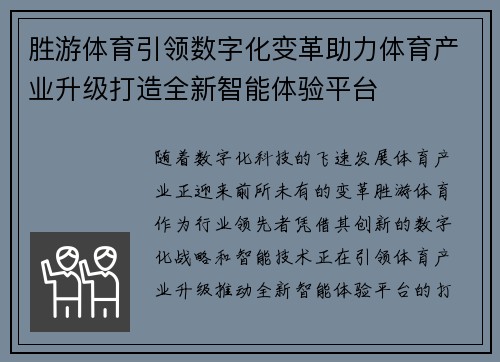 胜游体育引领数字化变革助力体育产业升级打造全新智能体验平台

随着数字化科技的飞速发展体育产业正迎来前所未有的变革胜游体育作为行业领先者凭借其创新的数字化战略和智能技术正在引领体育产业升级推动全新智能体验平台的打